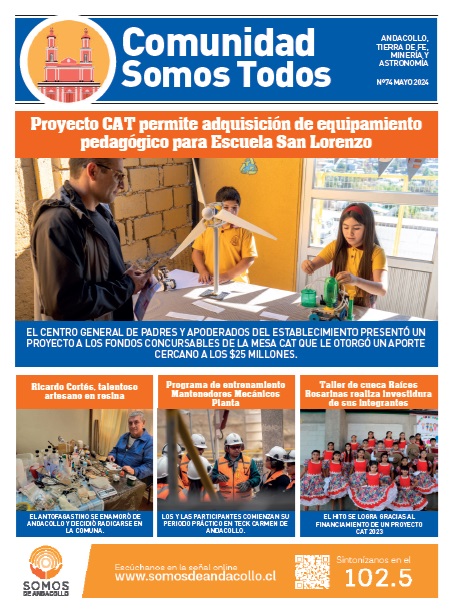 Comunidad Somos Todos

ANDACOLLO, TIERRA DE FE, MINERÍA Y ASTRONOMÍA

Nº74 MAYO 2024

Proyecto CAT permite adquisición de equipamiento pedagógico para Escuela San Lorenzo

EL CENTRO GENERAL DE PADRES Y APODERADOS DEL ESTABLECIMIENTO PRESENTÓ UN PROYECTO A LOS FONDOS CONCURSABLES DE LA MESA CAT QUE LE OTORGÓ UN APORTE CERCANO A LOS $25 MILLONES.

Ricardo Cortés, talentoso artesano en resina

EL ANTOFAGASTINO SE ENAMORÓ DE ANDACOLLO Y DECIDIÓ RADICARSE EN LA COMUNA.

Programa de entrenamiento Mantenedores Mecánicos Planta

LOS Y LAS PARTICIPANTES COMIENZAN SU PERIODO PRÁCTICO EN TECK CARMEN DE ANDACOLLO.

Taller de cueca Raíces Rosarinas realiza investidura de sus integrantes

EL HITO SE LOGRA GRACIAS AL FINANCIAMIENTO DE UN PROYECTO CAT 2023

SOMOS DE ANDACOLLO

Escúchanos en la señal online
www.somosdeandacollo.cl

Sintonízanos en el
102.5